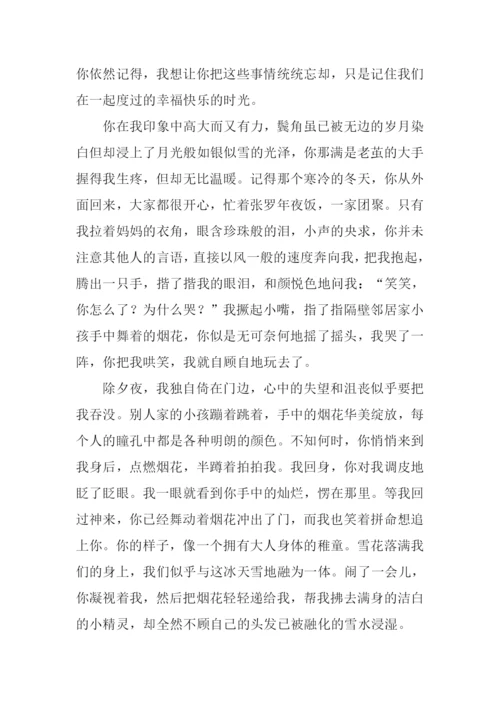 你依然记得，我想让你把这些事情统统忘却，只是记住我们在一起度过的幸福快乐的时光。

你在我印象中高大而又有力，鬓角虽已被无边的岁月染白但却浸上了月光般如银似雪的光泽，你那满是老茧的大手握得我生疼，但却无比温暖。记得那个寒冷的冬天，你从外面回来，大家都很开心，忙着张罗年夜饭，一家团聚。只有我拉着妈妈的衣角，眼含珍珠般的泪，小声的央求，你并未注意其他人的言语，直接以风一般的速度奔向我，把我抱起，腾出一只手，揩了揩我的眼泪，和颜悦色地问我：“笑笑，你怎么了？为什么哭？”我撅起小嘴，指了指隔壁邻居家小孩手中舞着的烟花，你似是无可奈何地摇了摇头，我哭了一阵，你把我哄笑，我就自顾自地玩去了。

除夕夜，我独自倚在门边，心中的失望和沮丧似乎要把我吞没。别人家的小孩蹦着跳着，手中的烟花华美绽放，每个人的瞳孔中都是各种明朗的颜色。不知何时，你悄悄来到我身后，点燃烟花，半蹲着拍拍我。我回身，你对我调皮地眨了眨眼。我一眼就看到你手中的灿烂，愣在那里。等我回过神来，你已经舞动着烟花冲出了门，而我也笑着拼命想追上你。你的样子，像一个拥有大人身体的稚童。雪花落满我们的身上，我们似乎与这冰天雪地融为一体。闹了一会儿，你凝视着我，然后把烟花轻轻递给我，帮我拂去满身的洁白的小精灵，却全然不顾自己的头发已被融化的雪水浸湿。